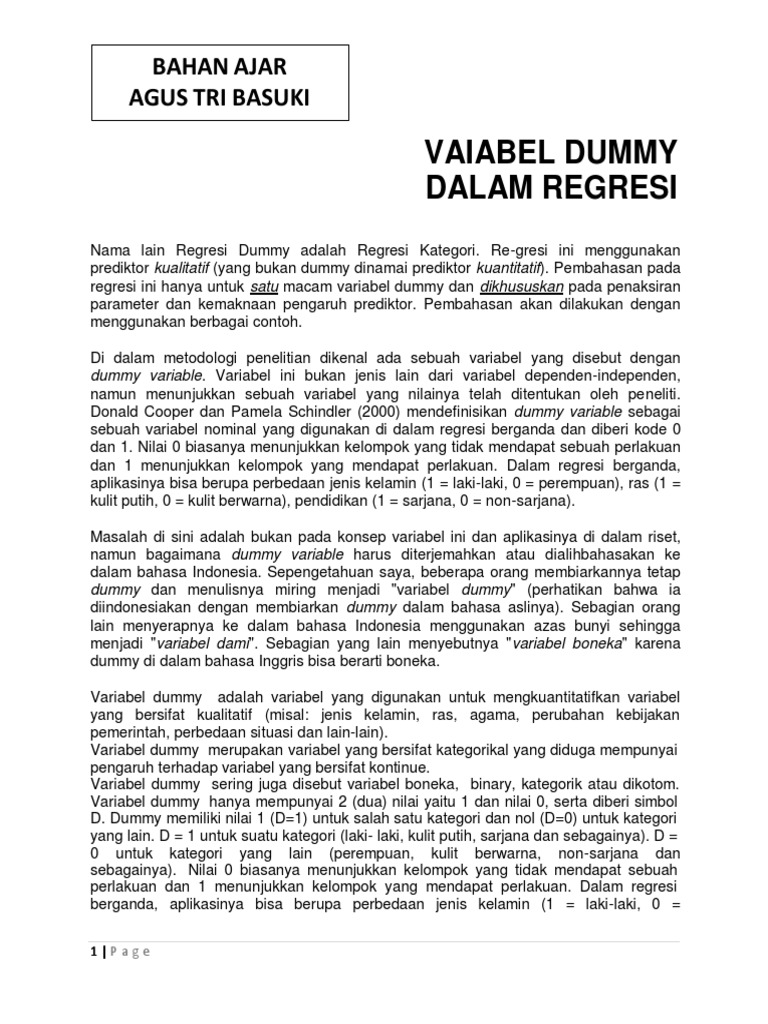 BAHAN AJAR
AGUS TRI BASUKI

VAIABEL DUMMY
DALAM REGRESI

Nama lain Regresi Dummy adalah Regresi Kategori. Re-gresi ini menggunakan prediktor kualitatif (yang bukan dummy dinamai prediktor kuantitatif). Pembahasan pada regresi ini hanya untuk satu macam variabel dummy dan dikhususkan pada penaksiran parameter dan kemaknaan pengaruh prediktor. Pembahasan akan dilakukan dengan menggunakan berbagai contoh.

Di dalam metodologi penelitian dikenal ada sebuah variabel yang disebut dengan dummy variable. Variabel ini bukan jenis lain dari variabel dependen-independen, namun menunjukkan sebuah variabel yang nilainya telah ditentukan oleh peneliti. Donald Cooper dan Pamela Schindler (2000) mendefinisikan dummy variable sebagai sebuah variabel nominal yang digunakan di dalam regresi berganda dan diberi kode 0 dan 1. Nilai 0 biasanya menunjukkan kelompok yang tidak mendapat sebuah perlakuan dan 1 menunjukkan kelompok yang mendapat perlakuan. Dalam regresi berganda, aplikasinya bisa berupa perbedaan jenis kelamin (1 = laki-laki, 0 = perempuan), ras (1 = kulit putih, 0 = kulit berwarna), pendidikan (1 = sarjana, 0 = non-sarjana).

Masalah di sini adalah bukan pada konsep variabel ini dan aplikasinya di dalam riset, namun bagaimana dummy variable harus diterjemahkan atau dialihbahasakan ke dalam bahasa Indonesia. Sepengetahuan saya, beberapa orang membiarkannya tetap dummy dan menulisnya miring menjadi "variabel dummy" (perhatikan bahwa ia diindonesiakan dengan membiarkan dummy dalam bahasa aslinya). Sebagian orang lain menyerapnya ke dalam bahasa Indonesia menggunakan azas bunyi sehingga menjadi "variabel dami". Sebagian yang lain menyebutnya "variabel boneka" karena dummy di dalam bahasa Inggris bisa berarti boneka.

Variabel dummy adalah variabel yang digunakan untuk mengkuantitatifkan variabel yang bersifat kualitatif (misal: jenis kelamin, ras, agama, perubahan kebijakan pemerintah, perbedaan situasi dan lain-lain).
Variabel dummy merupakan variabel yang bersifat kategorikal yang diduga mempunyai pengaruh terhadap variabel yang bersifat kontinue.
Variabel dummy sering juga disebut variabel boneka, binary, kategorik atau dikotom. Variabel dummy hanya mempunyai 2 (dua) nilai yaitu 1 dan nilai 0, serta diberi simbol D. Dummy memiliki nilai 1 (D=1) untuk salah satu kategori dan nol (D=0) untuk kategori yang lain. D = 1 untuk suatu kategori (laki- laki, kulit putih, sarjana dan sebagainya). D = 0 untuk kategori yang lain (perempuan, kulit berwarna, non-sarjana dan sebagainya). Nilai 0 biasanya menunjukkan kelompok yang tidak mendapat sebuah perlakuan dan 1 menunjukkan kelompok yang mendapat perlakuan. Dalam regresi berganda, aplikasinya bisa berupa perbedaan jenis kelamin (1 = laki-laki, 0 =

1 | P a g e